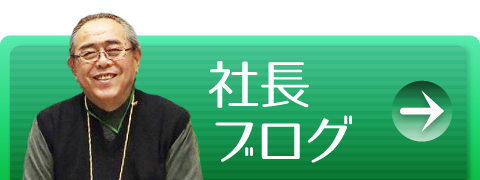 社長
ブログ